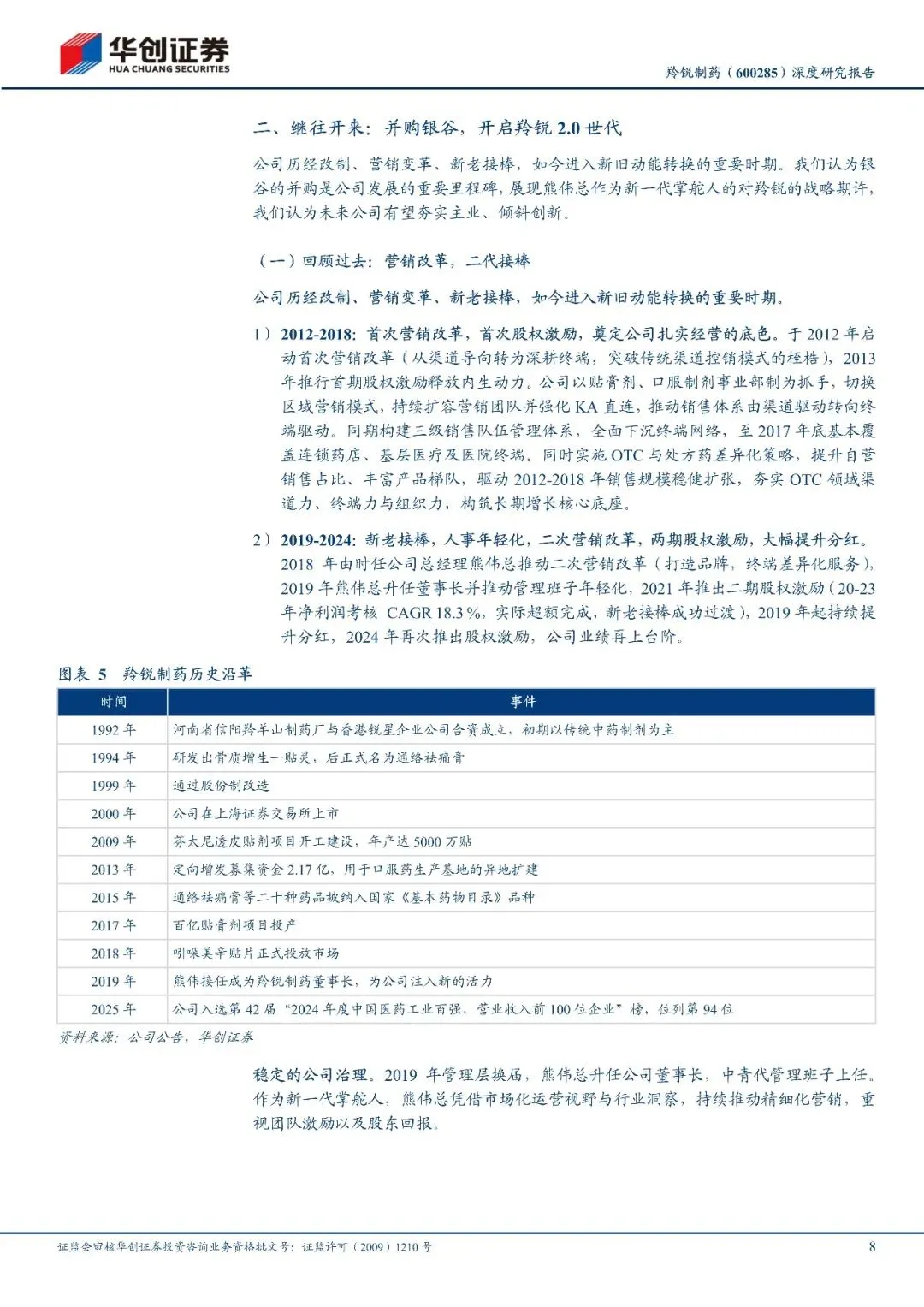 华创证券
HUA CHUANG SECURITIES

羚锐制药（600285）深度研究报告

二、继往开来：并购银谷，开启羚锐 2.0 世代

公司历经改制、营销变革、新老接棒，如今进入新旧动能转换的重要时期。我们认为银谷的并购是公司发展的重要里程碑，展现熊伟总作为新一代掌舵人的对羚锐的战略期许，我们认为未来公司有望夯实主业、倾斜创新。

（一）回顾过去：营销改革，二代接棒

公司历经改制、营销变革、新老接棒，如今进入新旧动能转换的重要时期。

1）2012-2018：首次营销改革，首次股权激励，奠定公司扎实经营的底色。于 2012 年启动首次营销改革（从渠道导向转为深耕终端，突破传统渠道控销模式的桎梏），2013 年推行首期股权激励释放内生动力。公司以贴膏剂、口服制剂事业部制为抓手，切换区域营销模式，持续扩容营销团队并强化 KA 直连，推动销售体系由渠道驱动转向终端驱动。同期构建三级销售队伍管理体系，全面下沉终端网络，至 2017 年底基本覆盖连锁药店、基层医疗及医院终端。同时实施 OTC 与处方药差异化策略，提升自营销售占比、丰富产品梯队，驱动 2012-2018 年销售规模稳健扩张，夯实 OTC 领域渠道力、终端力与组织力，构筑长期增长核心底座。

2）2019-2024：新老接棒，人事年轻化，二次营销改革，两期股权激励，大幅提升分红。2018 年由时任公司总经理熊伟总推动二次营销改革（打造品牌，终端差异化服务），2019 年熊伟总升任董事长并推动管理班子年轻化，2021 年推出二期股权激励（20-23 年净利润考核 CAGR 18.3%，实际超额完成，新老接棒成功过渡），2019 年起持续提升分红，2024 年再次推出股权激励，公司业绩再上台阶。

图表 5 羚锐制药历史沿革

| 时间 | 事件 |
|---|---|
| 1992 年 | 河南省信阳羚羊山制药厂与香港锐星企业公司合资成立，初期以传统中药制剂为主 |
| 1994 年 | 研发出骨质增生一贴灵，后正式名为通络祛痛膏 |
| 1999 年 | 通过股份制改造 |
| 2000 年 | 公司在上海证券交易所上市 |
| 2009 年 | 芬太尼透皮贴剂项目开工建设，年产达 5000 万贴 |
| 2013 年 | 定向增发募集资金 2.17 亿，用于口服药生产基地的异地扩建 |
| 2015 年 | 通络祛痛膏等二十种药品被纳入国家《基本药物目录》品种 |
| 2017 年 | 百亿贴膏剂项目投产 |
| 2018 年 | 吲哚美辛贴片正式投放市场 |
| 2019 年 | 熊伟接任成为羚锐制药董事长，为公司注入新的活力 |
| 2025 年 | 公司入选第 42 届“2024 年度中国医药工业百强、营业收入前 100 位企业”榜，位列第 94 位 |

资料来源：公司公告，华创证券

稳定的公司治理。2019 年管理层换届，熊伟总升任公司董事长，中青代管理班子上任。作为新一代掌舵人，熊伟总凭借市场化运营视野与行业洞察，持续推动精细化营销，重视团队激励以及股东回报。

证监会审核华创证券投资咨询业务资格批文号：证监许可（2009）1210 号

8